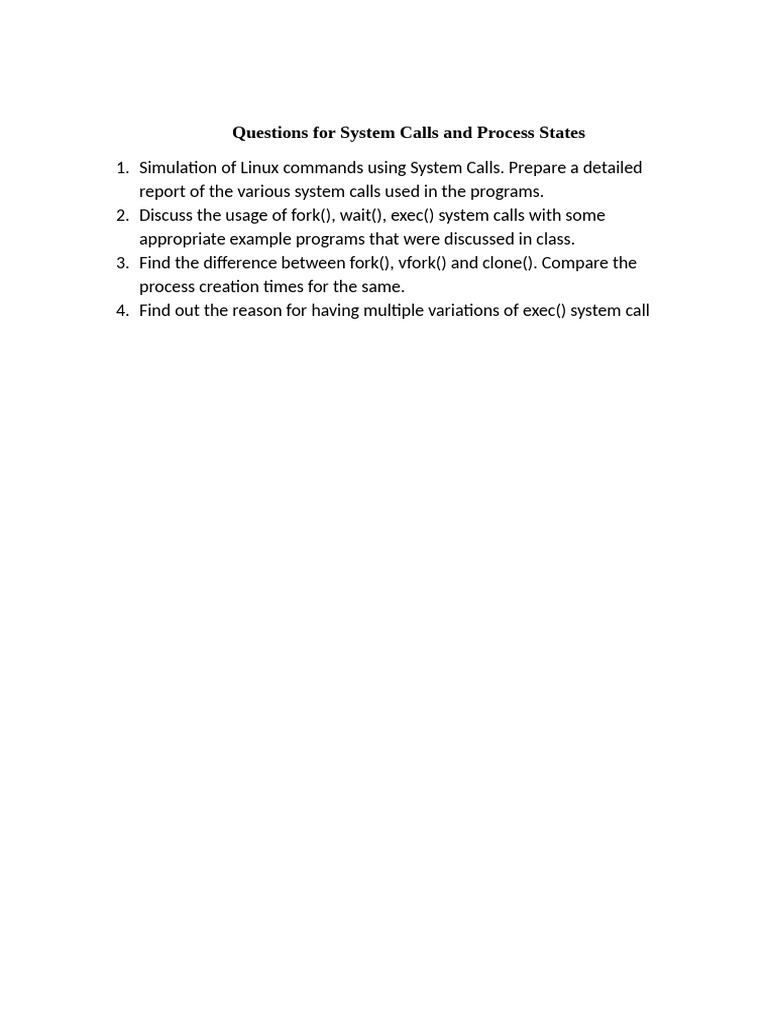 Questions for System Calls and Process States

1. Simulation of Linux commands using System Calls. Prepare a detailed report of the various system calls used in the programs.
2. Discuss the usage of fork(), wait(), exec() system calls with some appropriate example programs that were discussed in class.
3. Find the difference between fork(), vfork() and clone(). Compare the process creation times for the same.
4. Find out the reason for having multiple variations of exec() system call